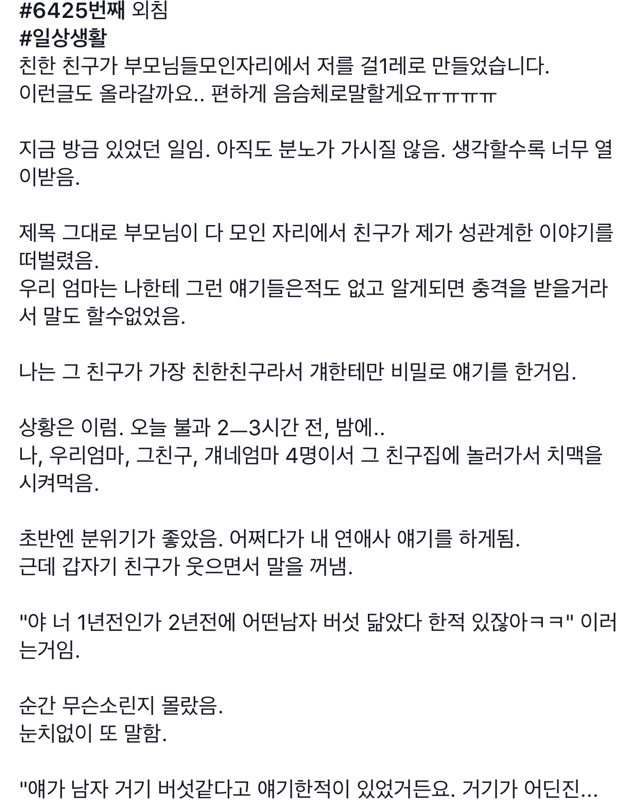 #6425번째 외침
#일상생활
친한 친구가 부모님들모인자리에서 저를 걸1레로 만들었습니다.
이런글도 올라갈까요.. 편하게 음슴체로말할게요ㅠㅠㅠㅠ

지금 방금 있었던 일임. 아직도 분노가 가시질 않음. 생각할수록 너무 열이받음.

제목 그대로 부모님이 다 모인 자리에서 친구가 제가 성관계한 이야기를 떠벌렸음.
우리 엄마는 나한테 그런 얘기들은적도 없고 알게되면 충격을 받을거라서 말도 할수없었음.

나는 그 친구가 가장 친한친구라서 걔한테만 비밀로 얘기를 한거임.

상황은 이럼. 오늘 불과 2—3시간 전, 밤에..
나, 우리엄마, 그친구, 걔네엄마 4명이서 그 친구집에 놀러가서 치맥을 시켜먹음.

초반엔 분위기가 좋았음. 어쩌다가 내 연애사 얘기를 하게됨.
근데 갑자기 친구가 웃으면서 말을 꺼냄.

"야 너 1년전인가 2년전에 어떤남자 버섯 닮았다 한적 있잖아ㅋㅋ" 이러는거임.

순간 무슨소린지 몰랐음.
눈치없이 또 말함.

"얘가 남자 거기 버섯같다고 얘기한적이 있었거든요. 거기가 어딘진...